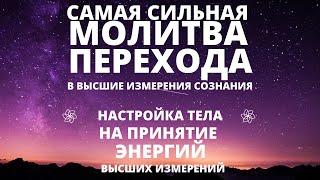 САМАЯ СИЛЬНАЯ
МОЛИТВА
ПЕРЕХОДА
В ВЫСШИЕ ИЗМЕРЕНИЯ СОЗНАНИЯ

НАСТРОЙКА ТЕЛА
НА ПРИНЯТИЕ
ЭНЕРГИЙ
ВЫСШИХ ИЗМЕРЕНИЙ